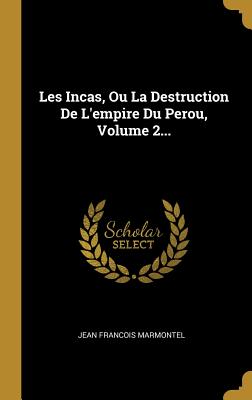 Les Incas, Ou La Destruction De L'empire Du Perou, Volume 2...

Scholar SELECT

JEAN FRANCOIS MARMONTEL